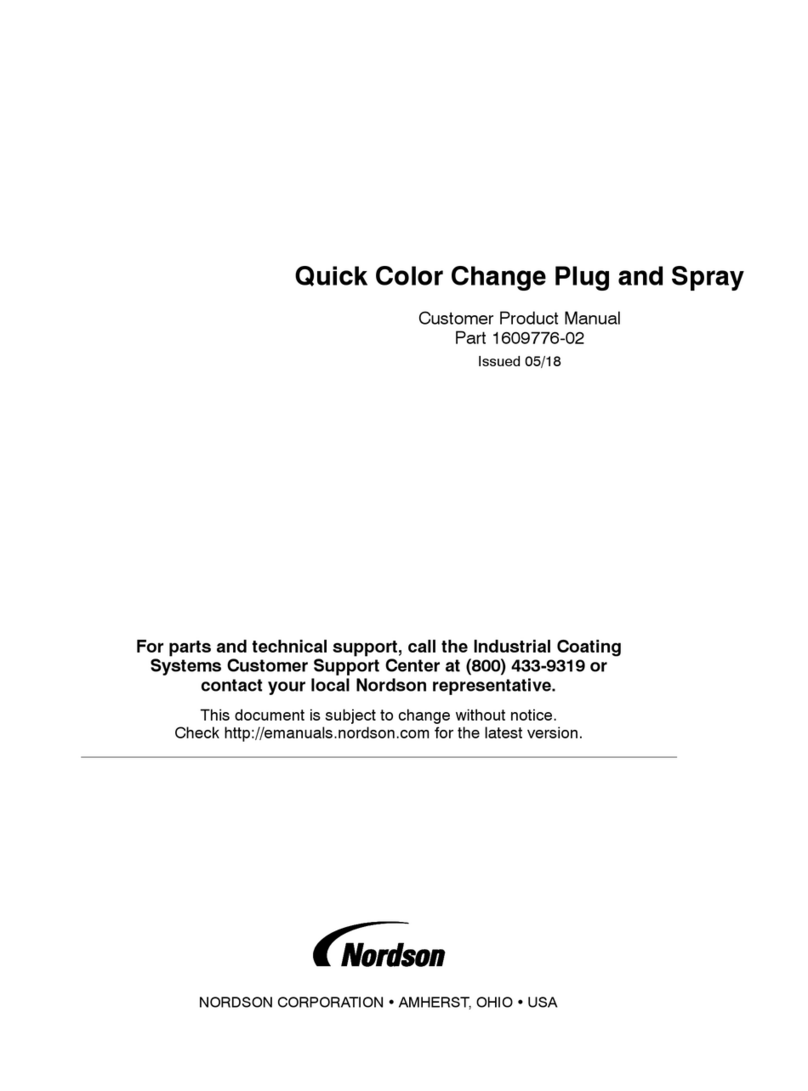 Quick Color Change Plug and Spray

Customer Product Manual
Part 1609776-02
Issued 05/18

For parts and technical support, call the Industrial Coating Systems Customer Support Center at (800) 433-9319 or contact your local Nordson representative.

This document is subject to change without notice. Check http://emanuals.nordson.com for the latest version.

Nordson

NORDSON CORPORATION • AMHERST, OHIO • USA